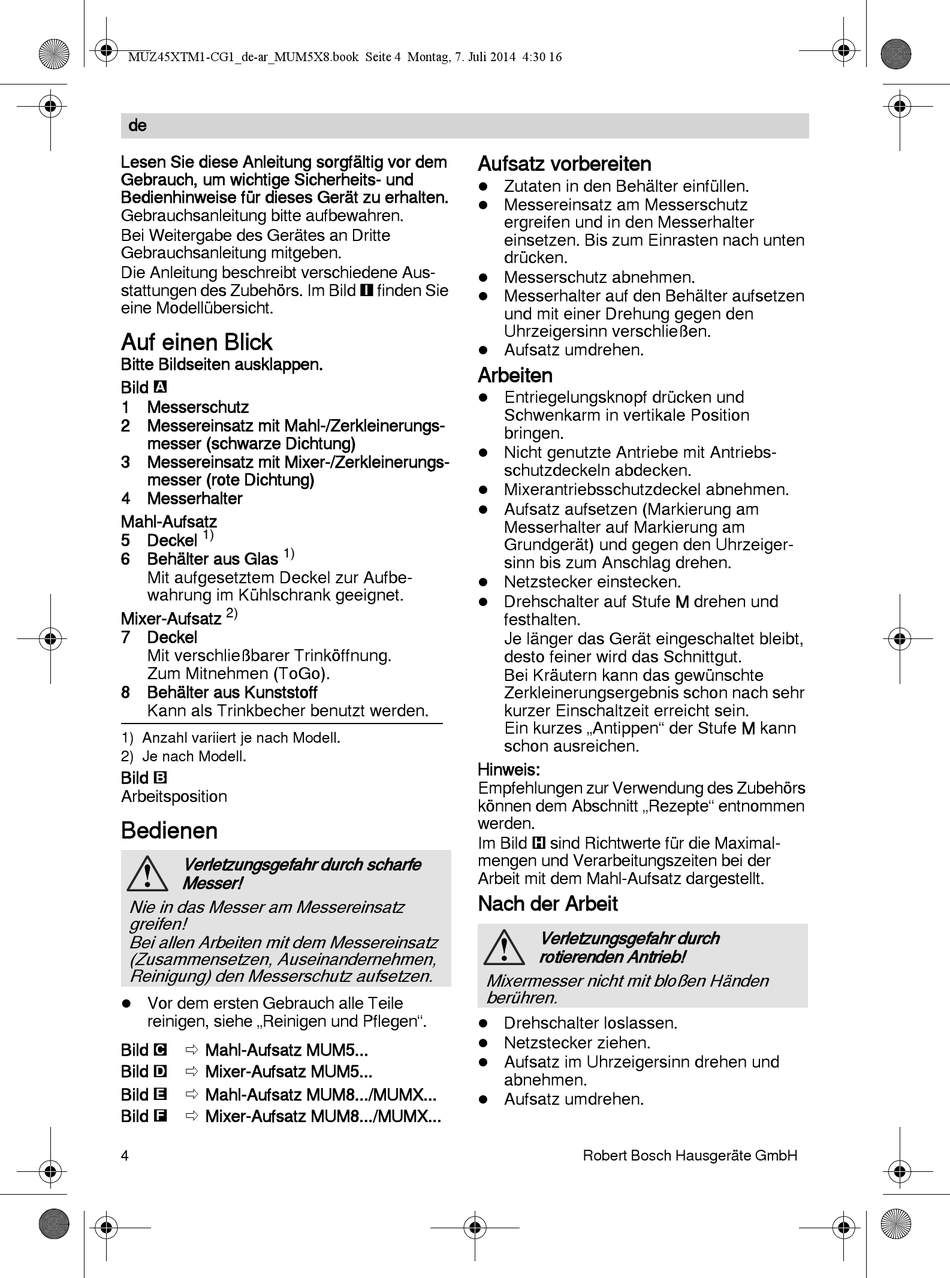 MUZ45XTM1-CG1_de-ar_MUM5X8.book Seite 4 Montag, 7. Juli 2014 4:30 16

de

Lesen Sie diese Anleitung sorgfältig vor dem Gebrauch, um wichtige Sicherheits- und Bedienhinweise für dieses Gerät zu erhalten.
Gebrauchsanleitung bitte aufbewahren.
Bei Weitergabe des Gerätes an Dritte Gebrauchsanleitung mitgeben.
Die Anleitung beschreibt verschiedene Ausstattungen des Zubehörs. Im Bild I finden Sie eine Modellübersicht.

Auf einen Blick
Bitte Bildseiten ausklappen.
Bild A
1 Messerschutz
2 Messereinsatz mit Mahl-/Zerkleinerungsmesser (schwarze Dichtung)
3 Messereinsatz mit Mixer-/Zerkleinerungsmesser (rote Dichtung)
4 Messerhalter
Mahl-Aufsatz
5 Deckel $^{1)}$
6 Behälter aus Glas $^{1)}$
Mit aufgesetztem Deckel zur Aufbewahrung im Kühlschrank geeignet.
Mixer-Aufsatz $^{2)}$
7 Deckel
Mit verschließbarer Trinköffnung. Zum Mitnehmen (ToGo).
8 Behälter aus Kunststoff
Kann als Trinkbecher benutzt werden.

1) Anzahl variiert je nach Modell.
2) Je nach Modell.

Bild B
Arbeitsposition

Bedienen

Verletzungsgefahr durch scharfe Messer!
Nie in das Messer am Messereinsatz greifen!
Bei allen Arbeiten mit dem Messereinsatz (Zusammensetzen, Auseinandernehmen, Reinigung) den Messerschutz aufsetzen.

● Vor dem ersten Gebrauch alle Teile reinigen, siehe „Reinigen und Pflegen“.

Bild C ⇨ Mahl-Aufsatz MUM5...
Bild D ⇨ Mixer-Aufsatz MUM5...
Bild E ⇨ Mahl-Aufsatz MUM8.../MUMX...
Bild F ⇨ Mixer-Aufsatz MUM8.../MUMX...

Aufsatz vorbereiten
● Zutaten in den Behälter einfüllen.
● Messereinsatz am Messerschutz ergreifen und in den Messerhalter einsetzen. Bis zum Einrasten nach unten drücken.
● Messerschutz abnehmen.
● Messerhalter auf den Behälter aufsetzen und mit einer Drehung gegen den Uhrzeigersinn verschließen.
● Aufsatz umdrehen.

Arbeiten
● Entriegelungsknopf drücken und Schwenkarm in vertikale Position bringen.
● Nicht genutzte Antriebe mit Antriebsschutzdeckeln abdecken.
● Mixerantriebsschutzdeckel abnehmen.
● Aufsatz aufsetzen (Markierung am Messerhalter auf Markierung am Grundgerät) und gegen den Uhrzeigersinn bis zum Anschlag drehen.
● Netzstecker einstecken.
● Drehschalter auf Stufe M drehen und festhalten.
Je länger das Gerät eingeschaltet bleibt, desto feiner wird das Schnittgut.
Bei Kräutern kann das gewünschte Zerkleinerungsergebnis schon nach sehr kurzer Einschaltzeit erreicht sein.
Ein kurzes „Antippen“ der Stufe M kann schon ausreichen.

Hinweis:
Empfehlungen zur Verwendung des Zubehörs können dem Abschnitt „Rezepte“ entnommen werden.
Im Bild H sind Richtwerte für die Maximalmengen und Verarbeitungszeiten bei der Arbeit mit dem Mahl-Aufsatz dargestellt.

Nach der Arbeit

Verletzungsgefahr durch rotierenden Antrieb!
Mixermesser nicht mit bloßen Händen berühren.

● Drehschalter loslassen.
● Netzstecker ziehen.
● Aufsatz im Uhrzeigersinn drehen und abnehmen.
● Aufsatz umdrehen.

4 Robert Bosch Hausgeräte GmbH